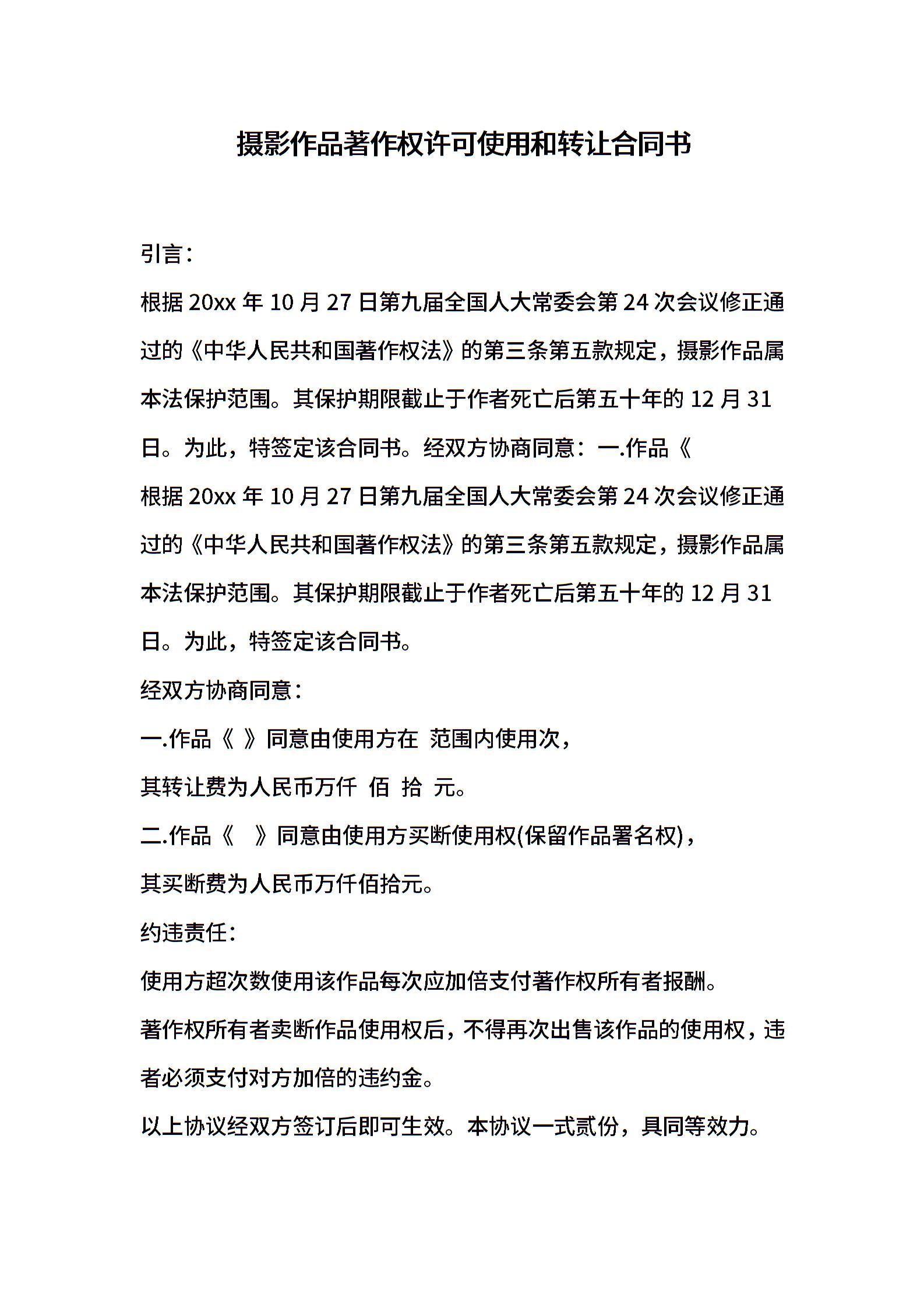 摄影作品著作权许可使用和转让合同书

引言：

根据 20xx 年 10 月 27 日第九届全国人大常委会第 24 次会议修正通过的《中华人民共和国著作权法》的第三条第五款规定，摄影作品属本法保护范围。其保护期限截止于作者死亡后第五十年的 12 月 31 日。为此，特签定该合同书。经双方协商同意：一.作品《

根据 20xx 年 10 月 27 日第九届全国人大常委会第 24 次会议修正通过的《中华人民共和国著作权法》的第三条第五款规定，摄影作品属本法保护范围。其保护期限截止于作者死亡后第五十年的 12 月 31 日。为此，特签定该合同书。

经双方协商同意：

一.作品《 》同意由使用方在 范围内使用次，

其转让费为人民币万仟 佰 拾 元。

二.作品《 》同意由使用方买断使用权(保留作品署名权)，

其买断费为人民币万仟佰拾元。

约违责任：

使用方超次数使用该作品每次应加倍支付著作权所有者报酬。

著作权所有者卖断作品使用权后，不得再次出售该作品的使用权，违者必须支付对方加倍的违约金。

以上协议经双方签订后即可生效。本协议一式贰份，具同等效力。